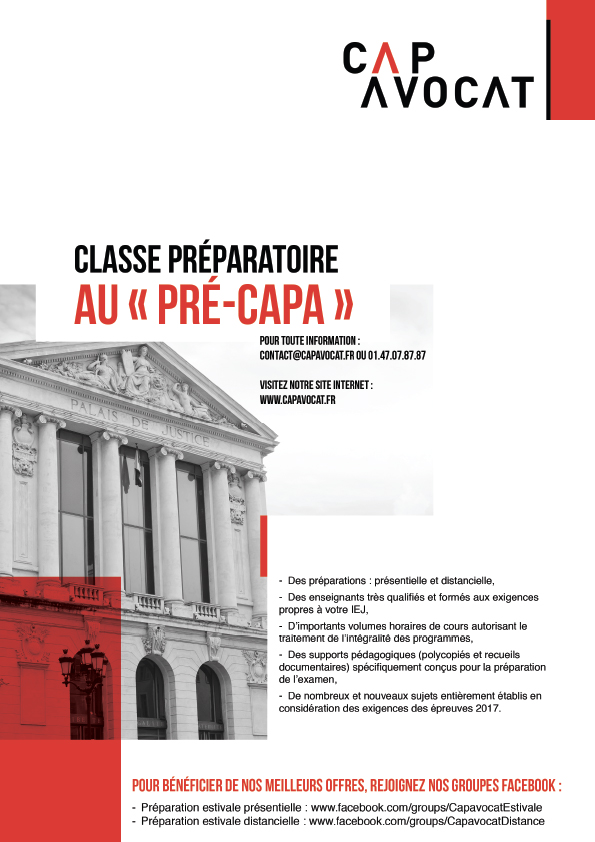 CAP
AVOCAT

CLASSE PRÉPARATOIRE
AU « PRÉ-CAPA »

POUR TOUTE INFORMATION :
CONTACT@CAPAVOCAT.FR OU 01.47.07.87.87

VISITEZ NOTRE SITE INTERNET :
WWW.CAPAVOCAT.FR

PALAIS DE JUSTICE

- Des préparations : présentielle et distancielle,
- Des enseignants très qualifiés et formés aux exigences propres à votre IEJ,
- D'importants volumes horaires de cours autorisant le traitement de l'intégralité des programmes,
- Des supports pédagogiques (polycopiés et recueils documentaires) spécifiquement conçus pour la préparation de l'examen,
- De nombreux et nouveaux sujets entièrement établis en considération des exigences des épreuves 2017.

POUR BÉNÉFICIER DE NOS MEILLEURS OFFRES, REJOIGNEZ NOS GROUPES FACEBOOK :
- Préparation estivale présentielle : www.facebook.com/groups/CapavocatEstivale
- Préparation estivale distancielle : www.facebook.com/groups/CapavocatDistance